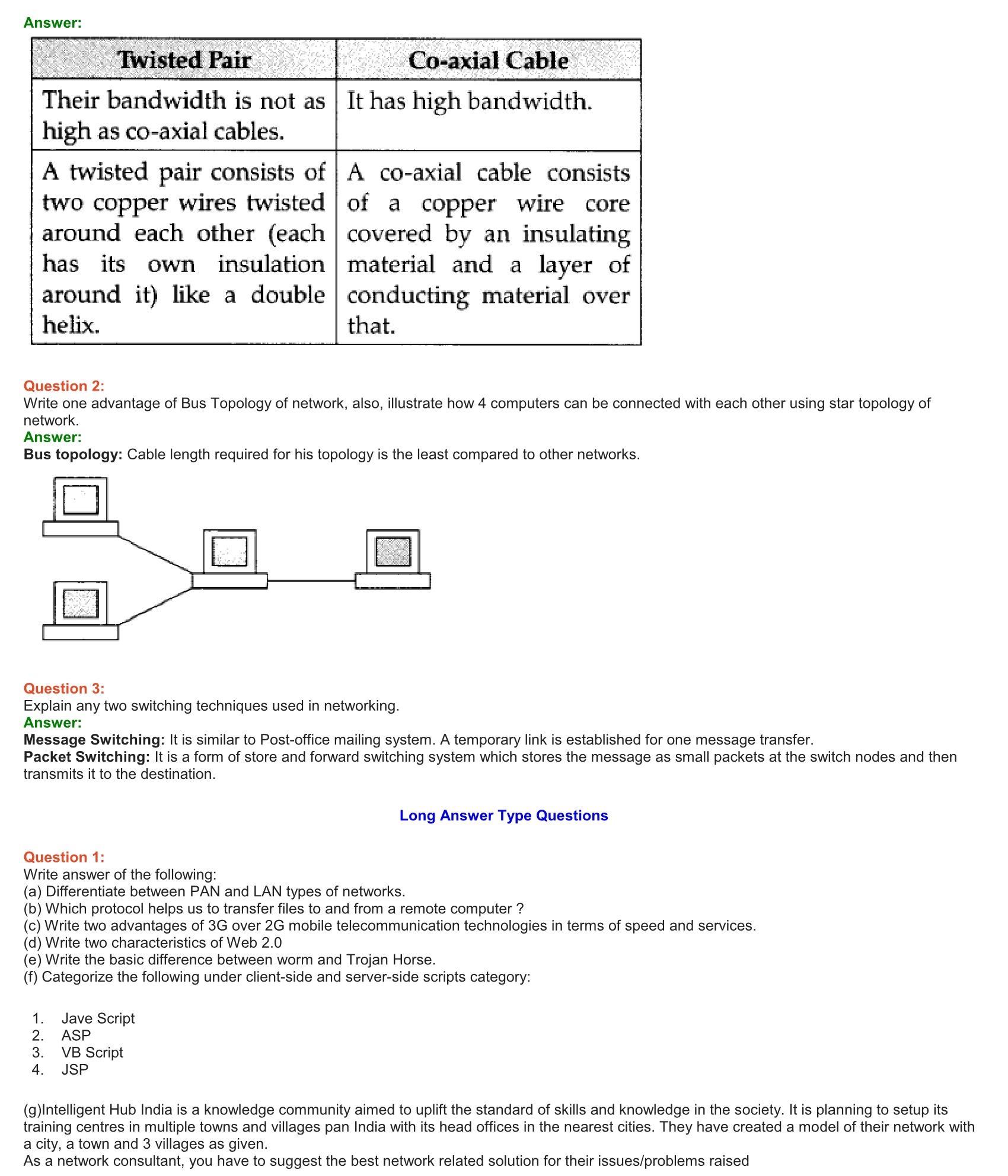 Answer:

| Twisted Pair | Co-axial Cable |
|---|---|
| Their bandwidth is not as high as co-axial cables. | It has high bandwidth. |
| A twisted pair consists of two copper wires twisted around each other (each has its own insulation around it) like a double helix. | A co-axial cable consists of a copper wire core covered by an insulating material and a layer of conducting material over that. |

Question 2:
Write one advantage of Bus Topology of network, also, illustrate how 4 computers can be connected with each other using star topology of network.
Answer:
Bus topology: Cable length required for his topology is the least compared to other networks.

Question 3:
Explain any two switching techniques used in networking.
Answer:
Message Switching: It is similar to Post-office mailing system. A temporary link is established for one message transfer.
Packet Switching: It is a form of store and forward switching system which stores the message as small packets at the switch nodes and then transmits it to the destination.

Long Answer Type Questions

Question 1:
Write answer of the following:
(a) Differentiate between PAN and LAN types of networks.
(b) Which protocol helps us to transfer files to and from a remote computer ?
(c) Write two advantages of 3G over 2G mobile telecommunication technologies in terms of speed and services.
(d) Write two characteristics of Web 2.0
(e) Write the basic difference between worm and Trojan Horse.
(f) Categorize the following under client-side and server-side scripts category:

1. Jave Script
2. ASP
3. VB Script
4. JSP

(g)Intelligent Hub India is a knowledge community aimed to uplift the standard of skills and knowledge in the society. It is planning to setup its training centres in multiple towns and villages pan India with its head offices in the nearest cities. They have created a model of their network with a city, a town and 3 villages as given.
As a network consultant, you have to suggest the best network related solution for their issues/problems raised